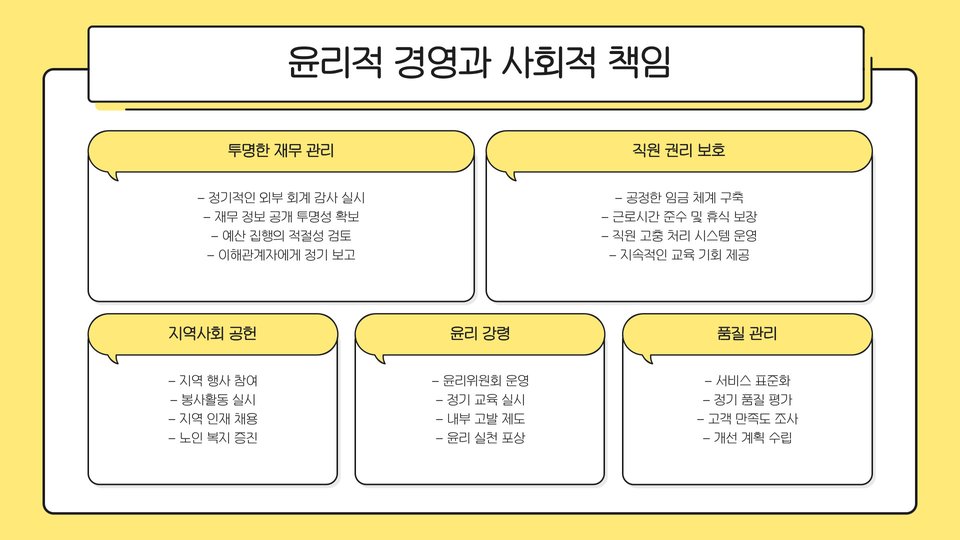 윤리적 경영과 사회적 책임

투명한 재무 관리

– 정기적인 외부 회계 감사 실시
– 재무 정보 공개 투명성 확보
– 예산 집행의 적절성 검토
– 이해관계자에게 정기 보고

직원 권리 보호

– 공정한 임금 체계 구축
– 근로시간 준수 및 휴식 보장
– 직원 고충 처리 시스템 운영
– 지속적인 교육 기회 제공

지역사회 공헌

– 지역 행사 참여
– 봉사활동 실시
– 지역 인재 채용
– 노인 복지 증진

윤리 강령

– 윤리위원회 운영
– 정기 교육 실시
– 내부 고발 제도
– 윤리 실천 포상

품질 관리

– 서비스 표준화
– 정기 품질 평가
– 고객 만족도 조사
– 개선 계획 수립